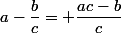 $a - \frac{b}{c} = +\frac{ac - b}{c}$